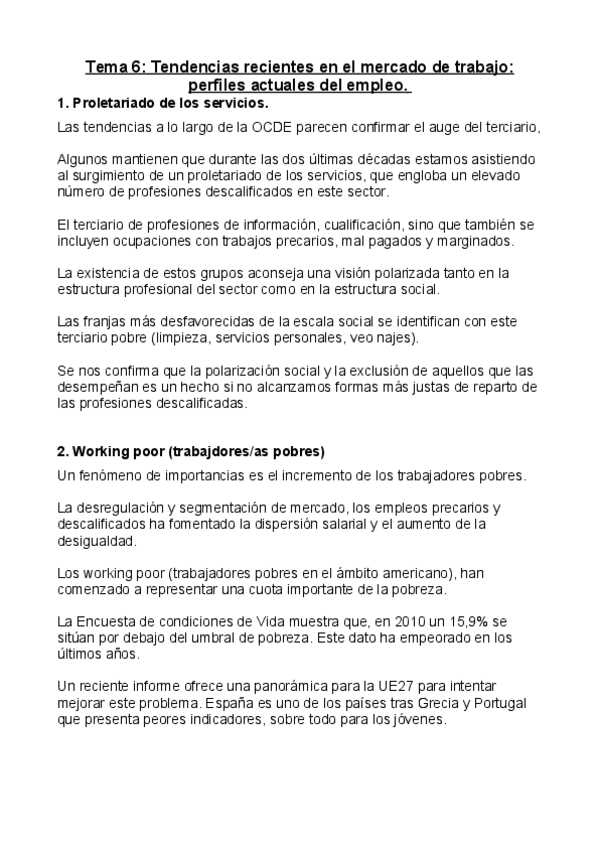 Tema 6: Tendencias recientes en el mercado de trabajo: perfiles actuales del empleo.

1. Proletariado de los servicios.

Las tendencias a lo largo de la OCDE parecen confirmar el auge del terciario,

Algunos mantienen que durante las dos últimas décadas estamos asistiendo al surgimiento de un proletariado de los servicios, que engloba un elevado número de profesiones descalificados en este sector.

El terciario de profesiones de información, cualificación, sino que también se incluyen ocupaciones con trabajos precarios, mal pagados y marginados.

La existencia de estos grupos aconseja una visión polarizada tanto en la estructura profesional del sector como en la estructura social.

Las franjas más desfavorecidas de la escala social se identifican con este terciario pobre (limpieza, servicios personales, veo najes).

Se nos confirma que la polarización social y la exclusión de aquellos que las desempeñan es un hecho si no alcanzamos formas más justas de reparto de las profesiones descalificadas.

2. Working poor (trabajdores/as pobres)

Un fenómeno de importancias es el incremento de los trabajadores pobres.

La desregulación y segmentación de mercado, los empleos precarios y descalificados ha fomentado la dispersión salarial y el aumento de la desigualdad.

Los working poor (trabajadores pobres en el ámbito americano), han comenzado a representar una cuota importante de la pobreza.

La Encuesta de condiciones de Vida muestra que, en 2010 un 15,9% se sitúan por debajo del umbral de pobreza. Este dato ha empeorado en los últimos años.

Un reciente informe ofrece una panorámica para la UE27 para intentar mejorar este problema. España es uno de los países tras Grecia y Portugal que presenta peores indicadores, sobre todo para los jóvenes.